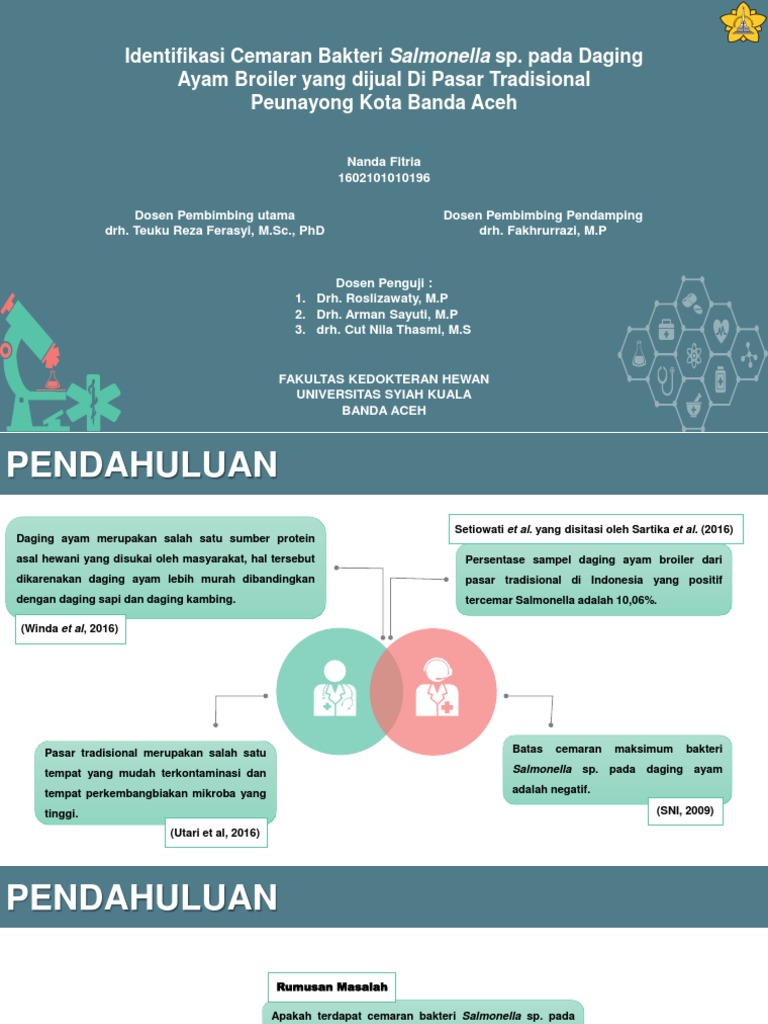 Identifikasi Cemaran Bakteri Salmonella sp. pada Daging Ayam Broiler yang dijual Di Pasar Tradisional Peunayong Kota Banda Aceh

Nanda Fitria
1602101010196

Dosen Pembimbing utama
drh. Teuku Reza Ferasyi, M.Sc., PhD

Dosen Pembimbing Pendamping
drh. Fakhrurrazi, M.P

Dosen Penguji :
1. Drh. Roslizawaty, M.P
2. Drh. Arman Sayuti, M.P
3. drh. Cut Nila Thasmi, M.S

FAKULTAS KEDOKTERAN HEWAN
UNIVERSITAS SYIAH KUALA
BANDA ACEH

PENDAHULUAN

Daging ayam merupakan salah satu sumber protein asal hewani yang disukai oleh masyarakat, hal tersebut dikarenakan daging ayam lebih murah dibandingkan dengan daging sapi dan daging kambing.

(Winda et al, 2016)

Setiowati et al. yang disitasi oleh Sartika et al. (2016)

Persentase sampel daging ayam broiler dari pasar tradisional di Indonesia yang positif tercemar Salmonella adalah 10,06%.

Pasar tradisional merupakan salah satu tempat yang mudah terkontaminasi dan tempat perkembangbiakan mikroba yang tinggi.

(Utari et al, 2016)

Batas cemaran maksimum bakteri Salmonella sp. pada daging ayam adalah negatif.

(SNI, 2009)

PENDAHULUAN

Rumusan Masalah

Apakah terdapat cemaran bakteri Salmonella sp. pada